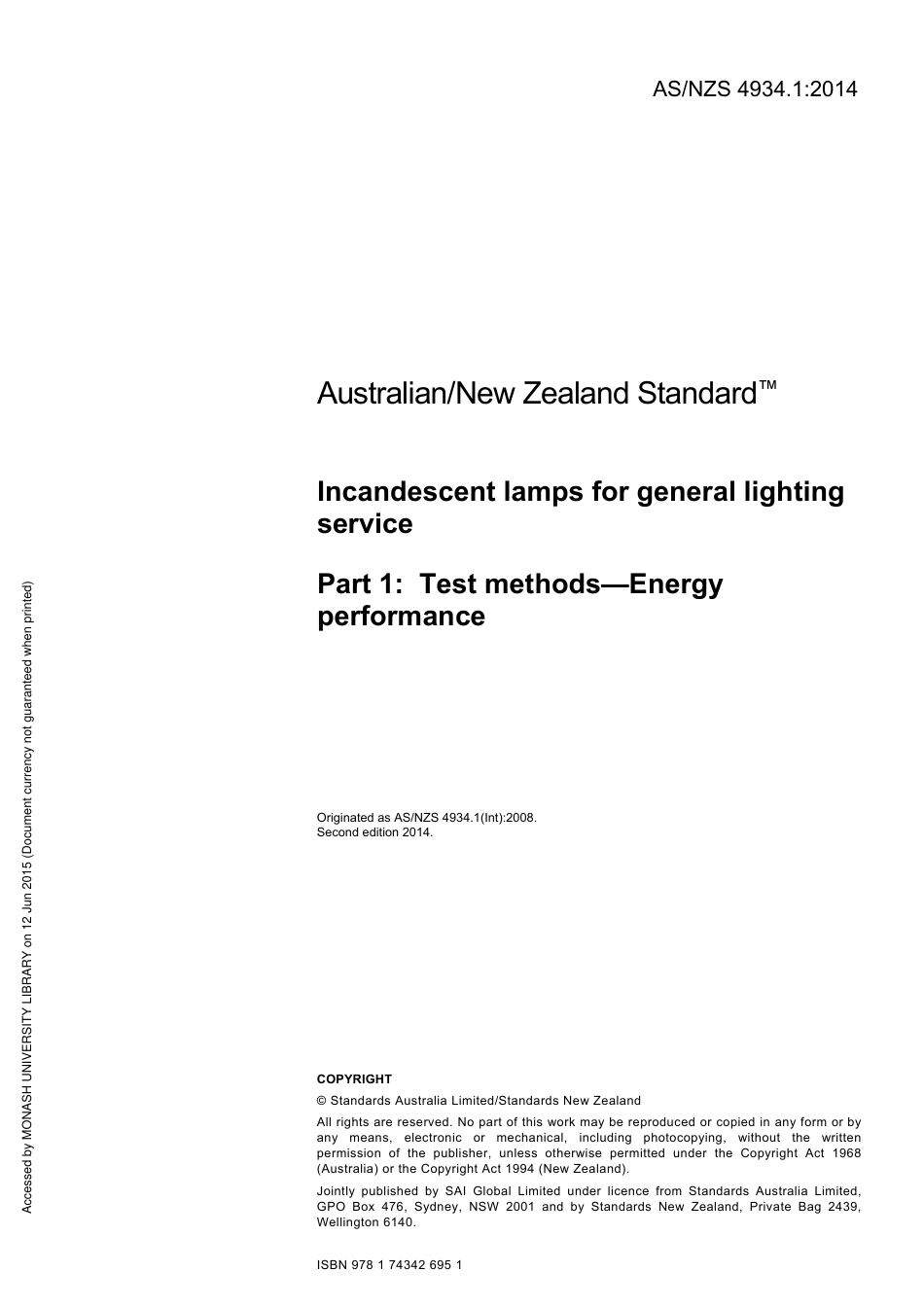 AS/NZS 4934.1:2014

Australian/New Zealand Standard™

Incandescent lamps for general lighting service

Part 1: Test methods—Energy performance

Originated as AS/NZS 4934.1(Int):2008.
Second edition 2014.

COPYRIGHT

© Standards Australia Limited/Standards New Zealand

All rights are reserved. No part of this work may be reproduced or copied in any form or by any means, electronic or mechanical, including photocopying, without the written permission of the publisher, unless otherwise permitted under the Copyright Act 1968 (Australia) or the Copyright Act 1994 (New Zealand).

Jointly published by SAI Global Limited under licence from Standards Australia Limited, GPO Box 476, Sydney, NSW 2001 and by Standards New Zealand, Private Bag 2439, Wellington 6140.

ISBN 978 1 74342 695 1

Accessed by MONASH UNIVERSITY LIBRARY on 12 Jun 2015 (Document currency not guaranteed when printed)